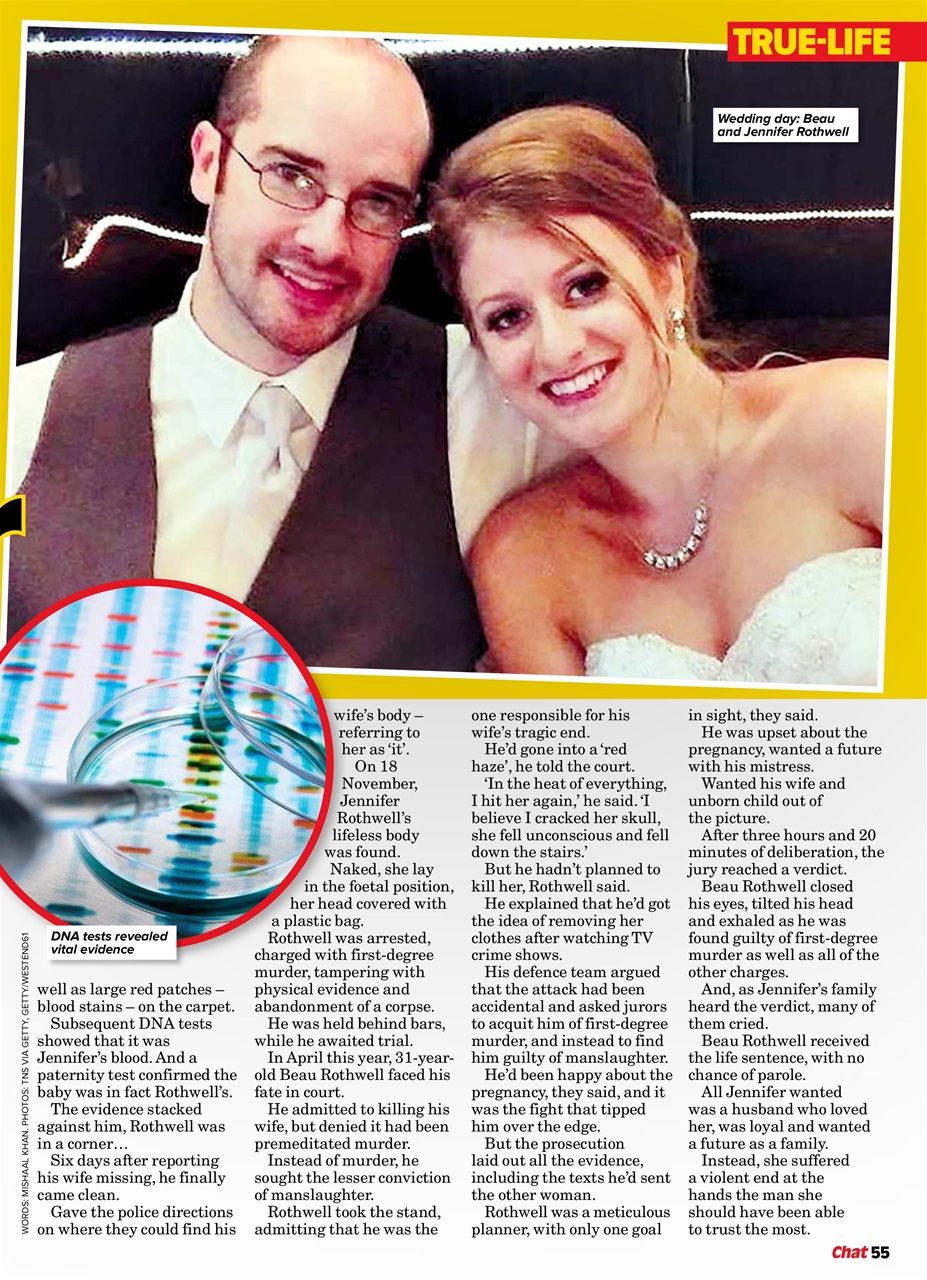 TRUE-LIFE

Wedding day: Beau and Jennifer Rothwell

DNA tests revealed vital evidence

WORDS: MISHAAL KHAN. PHOTOS: TNS VIA GETTY, GETTY/WESTEND61

well as large red patches – blood stains – on the carpet.

Subsequent DNA tests showed that it was Jennifer's blood. And a paternity test confirmed the baby was in fact Rothwell's.

The evidence stacked against him, Rothwell was in a corner…

Six days after reporting his wife missing, he finally came clean.

Gave the police directions on where they could find his wife's body – referring to her as 'it'.

On 18 November, Jennifer Rothwell's lifeless body was found.

Naked, she lay in the foetal position, her head covered with a plastic bag.

Rothwell was arrested, charged with first-degree murder, tampering with physical evidence and abandonment of a corpse.

He was held behind bars, while he awaited trial.

In April this year, 31-year-old Beau Rothwell faced his fate in court.

He admitted to killing his wife, but denied it had been premeditated murder.

Instead of murder, he sought the lesser conviction of manslaughter.

Rothwell took the stand, admitting that he was the one responsible for his wife's tragic end.

He'd gone into a 'red haze', he told the court.

'In the heat of everything, I hit her again,' he said. 'I believe I cracked her skull, she fell unconscious and fell down the stairs.'

But he hadn't planned to kill her, Rothwell said.

He explained that he'd got the idea of removing her clothes after watching TV crime shows.

His defence team argued that the attack had been accidental and asked jurors to acquit him of first-degree murder, and instead to find him guilty of manslaughter.

He'd been happy about the pregnancy, they said, and it was the fight that tipped him over the edge.

But the prosecution laid out all the evidence, including the texts he'd sent the other woman.

Rothwell was a meticulous planner, with only one goal in sight, they said.

He was upset about the pregnancy, wanted a future with his mistress.

Wanted his wife and unborn child out of the picture.

After three hours and 20 minutes of deliberation, the jury reached a verdict.

Beau Rothwell closed his eyes, tilted his head and exhaled as he was found guilty of first-degree murder as well as all of the other charges.

And, as Jennifer's family heard the verdict, many of them cried.

Beau Rothwell received the life sentence, with no chance of parole.

All Jennifer wanted was a husband who loved her, was loyal and wanted a future as a family.

Instead, she suffered a violent end at the hands the man she should have been able to trust the most.

Chat 55